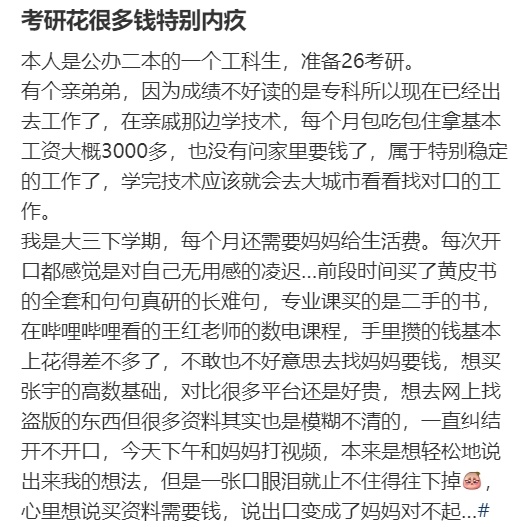 考研花很多钱特别内疚

本人是公办二本的一个工科生，准备26考研。
有个亲弟弟，因为成绩不好读的是专科所以现在已经出去工作了，在亲戚那边学技术，每个月包吃包住拿基本工资大概3000多，也没有问家里要钱了，属于特别稳定的工作了，学完技术应该就会去大城市看看找对口的工作。
我是大三下学期，每个月还需要妈妈给生活费。每次开口都感觉是对自己无用感的凌迟...前段时间买了黄皮书的全套和句句真研的长难句，专业课买的是二手的书，在哔哩哔哩看的王红老师的数电课程，手里攒的钱基本上花得差不多了，不敢也不好意思去找妈妈要钱，想买张宇的高数基础，对比很多平台还是好贵，想去网上找盗版的东西但很多资料其实也是模糊不清的，一直纠结开不开口，今天下午和妈妈打视频，本来是想轻松地说出来我的想法，但是一张口眼泪就止不住得往下掉，心里想说买资料需要钱，说出口变成了妈妈对不起...#